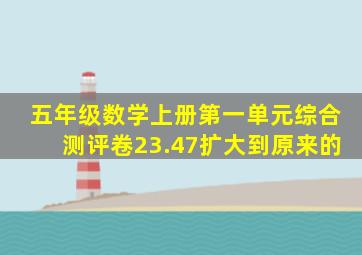 五年级数学上册第一单元综合测评卷23.47扩大到原来的